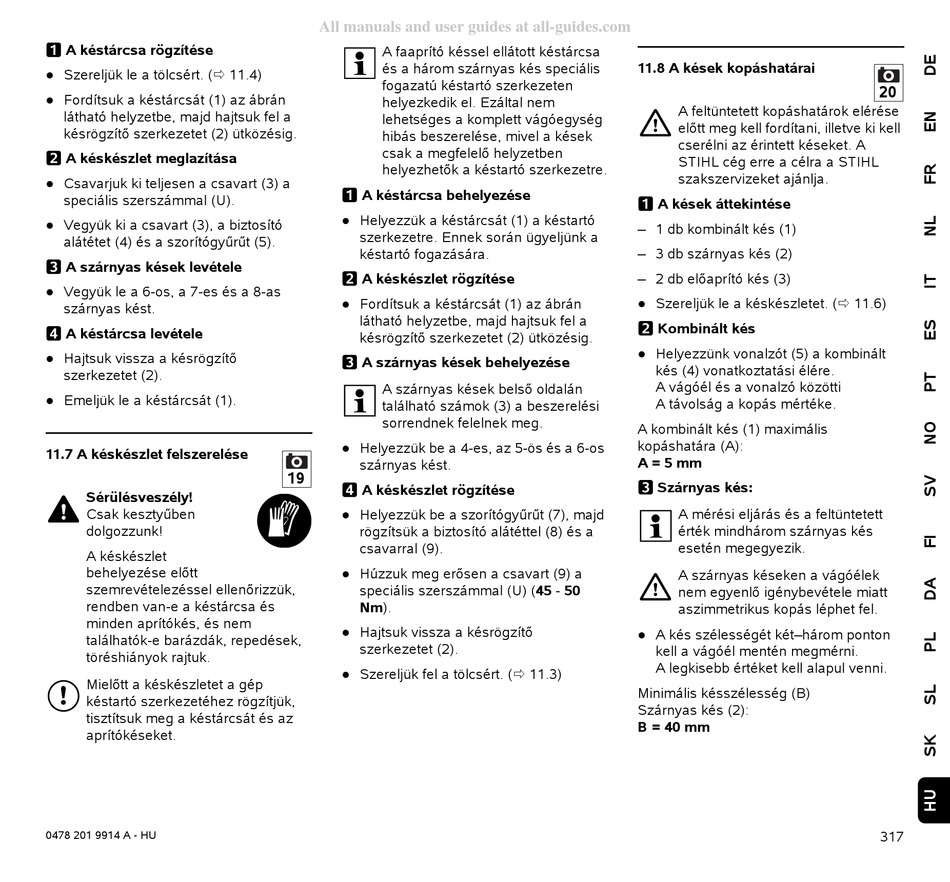 All manuals and user guides at all-guides.com

1 A késtárcsa rögzítése

● Szereljük le a tölcsért. (⇨ 11.4)

● Fordítsuk a késtárcsát (1) az ábrán látható helyzetbe, majd hajtsuk fel a késrögzítő szerkezetet (2) ütközésig.

2 A késkészlet meglazítása

● Csavarjuk ki teljesen a csavart (3) a speciális szerszámmal (U).

● Vegyük ki a csavart (3), a biztosító alátétet (4) és a szorítógyűrűt (5).

3 A szárnyas kések levétele

● Vegyük le a 6-os, a 7-es és a 8-as szárnyas kést.

4 A késtárcsa levétele

● Hajtsuk vissza a késrögzítő szerkezetet (2).

● Emeljük le a késtárcsát (1).

11.7 A késkészlet felszerelése

19

Sérülésveszély!
Csak kesztyűben dolgozzunk!

A késkészlet behelyezése előtt szemrevételezéssel ellenőrizzük, rendben van-e a késtárcsa és minden aprítókés, és nem találhatók-e barázdák, repedések, töréshiányok rajtuk.

Mielőtt a késkészletet a gép késtartó szerkezetéhez rögzítjük, tisztítsuk meg a késtárcsát és az aprítókéseket.

A faaprító késsel ellátott késtárcsa és a három szárnyas kés speciális fogazatú késtartó szerkezeten helyezkedik el. Ezáltal nem lehetséges a komplett vágóegység hibás beszerelése, mivel a kések csak a megfelelő helyzetben helyezhetők a késtartó szerkezetre.

1 A késtárcsa behelyezése

● Helyezzük a késtárcsát (1) a késtartó szerkezetre. Ennek során ügyeljünk a késtartó fogazására.

2 A késkészlet rögzítése

● Fordítsuk a késtárcsát (1) az ábrán látható helyzetbe, majd hajtsuk fel a késrögzítő szerkezetet (2) ütközésig.

3 A szárnyas kések behelyezése

A szárnyas kések belső oldalán található számok (3) a beszerelési sorrendnek felelnek meg.

● Helyezzük be a 4-es, az 5-ös és a 6-os szárnyas kést.

4 A késkészlet rögzítése

● Helyezzük be a szorítógyűrűt (7), majd rögzítsük a biztosító alátéttel (8) és a csavarral (9).

● Húzzuk meg erősen a csavart (9) a speciális szerszámmal (U) (45 - 50 Nm).

● Hajtsuk vissza a késrögzítő szerkezetet (2).

● Szereljük fel a tölcsért. (⇨ 11.3)

11.8 A kések kopáshatárai

20

A feltüntetett kopáshatárok elérése előtt meg kell fordítani, illetve ki kell cserélni az érintett késeket. A STIHL cég erre a célra a STIHL szakszervizeket ajánlja.

1 A kések áttekintése

– 1 db kombinált kés (1)

– 3 db szárnyas kés (2)

– 2 db előaprító kés (3)

● Szereljük le a késkészletet. (⇨ 11.6)

2 Kombinált kés

● Helyezzünk vonalzót (5) a kombinált kés (4) vonatkoztatási élére. A vágóél és a vonalzó közötti A távolság a kopás mértéke.

A kombinált kés (1) maximális kopáshatára (A):
A = 5 mm

3 Szárnyas kés:

A mérési eljárás és a feltüntetett érték mindhárom szárnyas kés esetén megegyezik.

A szárnyas késeken a vágóélek nem egyenlő igénybevétele miatt aszimmetrikus kopás léphet fel.

● A kés szélességét két–három ponton kell a vágóél mentén megmérni. A legkisebb értéket kell alapul venni.

Minimális késszélesség (B)
Szárnyas kés (2):
B = 40 mm

DE EN FR NL IT ES PT NO SV FI DA PL SL SK HU

0478 201 9914 A - HU

317